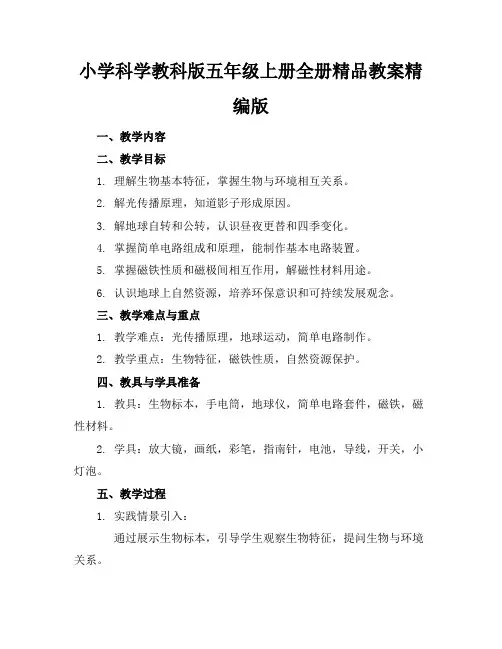 小学科学教科版五年级上册全册精品教案精编版

一、教学内容

二、教学目标

1. 理解生物基本特征，掌握生物与环境相互关系。

2. 解光传播原理，知道影子形成原因。

3. 解地球自转和公转，认识昼夜更替和四季变化。

4. 掌握简单电路组成和原理，能制作基本电路装置。

5. 掌握磁铁性质和磁极间相互作用，解磁性材料用途。

6. 认识地球上自然资源，培养环保意识和可持续发展观念。

三、教学难点与重点

1. 教学难点：光传播原理，地球运动，简单电路制作。

2. 教学重点：生物特征，磁铁性质，自然资源保护。

四、教具与学具准备

1. 教具：生物标本，手电筒，地球仪，简单电路套件，磁铁，磁性材料。

2. 学具：放大镜，画纸，彩笔，指南针，电池，导线，开关，小灯泡。

五、教学过程

1. 实践情景引入：

通过展示生物标本，引导学生观察生物特征，提问生物与环境关系。